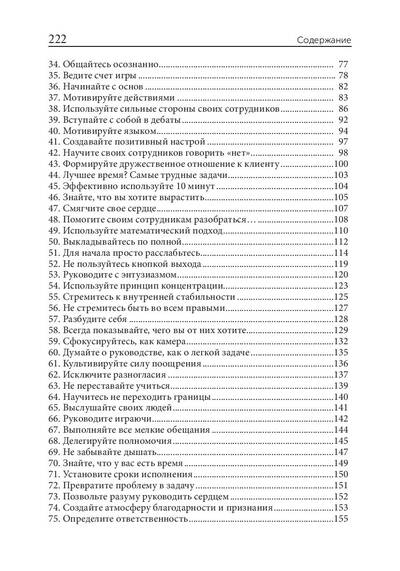 222 Содержание

34. Общайтесь осознанно 77
35. Ведите счет игры 78
36. Начинайте с основ 82
37. Мотивируйте действиями 83
38. Используйте сильные стороны своих сотрудников 86
39. Вступайте с собой в дебаты 92
40. Мотивируйте языком 94
41. Создавайте позитивный настрой 97
42. Научите своих сотрудников говорить «нет» 98
43. Формируйте дружественное отношение к клиенту 100
44. Лучшее время? Самые трудные задачи 103
45. Эффективно используйте 10 минут 104
46. Знайте, что вы хотите вырастить 105
47. Смягчите свое сердце 107
48. Помогите своим сотрудникам разобраться… 108
49. Используйте математический подход 110
50. Выкладывайтесь по полной 112
51. Для начала просто расслабьтесь 114
52. Не пользуйтесь кнопкой выхода 119
53. Руководите с энтузиазмом 120
54. Используйте принцип концентрации 123
55. Стремитесь к внутренней стабильности 125
56. Не стремитесь быть во всем правыми 127
57. Разбудите себя 128
58. Всегда показывайте, чего вы от них хотите 129
59. Сфокусируйтесь, как камера 132
60. Думайте о руководстве, как о легкой задаче 135
61. Культивируйте силу поощрения 136
62. Исключите разногласия 137
63. Не переставайте учиться 139
64. Научитесь не переходить границы 140
65. Выслушайте своих людей 141
66. Руководите играючи 142
67. Выполняйте все мелкие обещания 144
68. Делегируйте полномочия 145
69. Не забывайте дышать 147
70. Знайте, что у вас есть время 149
71. Установите сроки исполнения 150
72. Превратите проблему в задачу 151
73. Позвольте разуму руководить сердцем 152
74. Создайте атмосферу благодарности и признания 153
75. Определите ответственность 155